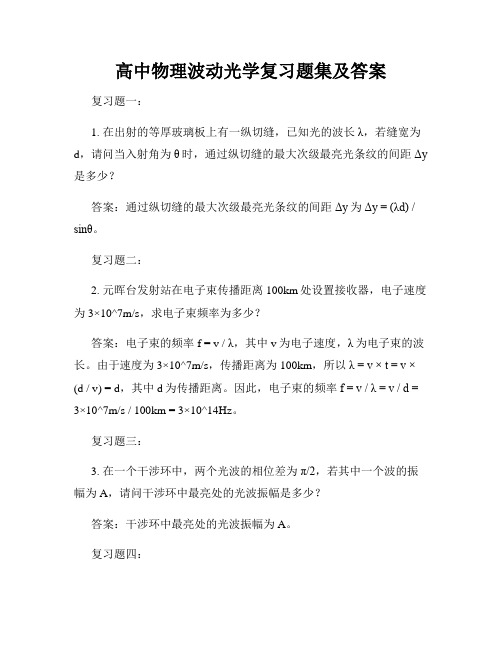 高中物理波动光学复习题集及答案

复习题一：

1. 在出射的等厚玻璃板上有一纵切缝，已知光的波长 λ，若缝宽为 d，请问当入射角为 θ 时，通过纵切缝的最大次级最亮光条纹的间距 Δy 是多少？

答案：通过纵切缝的最大次级最亮光条纹的间距 Δy 为 Δy = (λd) / sinθ。

复习题二：

2. 元晖台发射站在电子束传播距离 100km 处设置接收器，电子速度为 3×10^7m/s，求电子束频率为多少？

答案：电子束的频率 f = v / λ，其中 v 为电子速度，λ 为电子束的波长。由于速度为 3×10^7m/s，传播距离为 100km，所以 λ = v × t = v × (d / v) = d，其中 d 为传播距离。因此，电子束的频率 f = v / λ = v / d = 3×10^7m/s / 100km = 3×10^14Hz。

复习题三：

3. 在一个干涉环中，两个光波的相位差为 π/2，若其中一个波的振幅为 A，请问干涉环中最亮处的光波振幅是多少？

答案：干涉环中最亮处的光波振幅为 A。

复习题四：